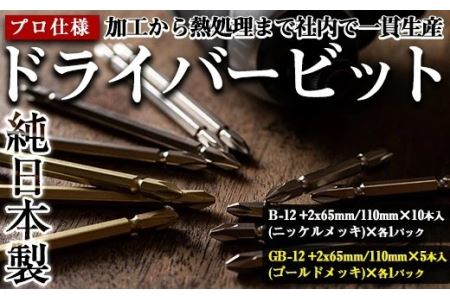 プロ仕様 加工から熱処理まで社内で一貫生産

ドライバービット

純日本製

B-12 +2x65mm/110mm×10本入 (ニッケルメッキ)×各1パック

GB-12 +2x65mm/110mm×5本入 (ゴールドメッキ)×各1パック